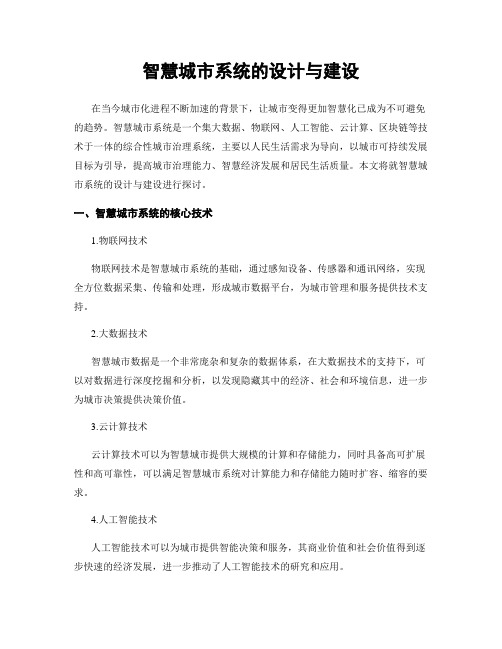 智慧城市系统的设计与建设

在当今城市化进程不断加速的背景下，让城市变得更加智慧化已成为不可避免的趋势。智慧城市系统是一个集大数据、物联网、人工智能、云计算、区块链等技术于一体的综合性城市治理系统，主要以人民生活需求为导向，以城市可持续发展目标为引导，提高城市治理能力、智慧经济发展和居民生活质量。本文将就智慧城市系统的设计与建设进行探讨。

一、智慧城市系统的核心技术

1.物联网技术

物联网技术是智慧城市系统的基础，通过感知设备、传感器和通讯网络，实现全方位数据采集、传输和处理，形成城市数据平台，为城市管理和服务提供技术支持。

2.大数据技术

智慧城市数据是一个非常庞杂和复杂的数据体系，在大数据技术的支持下，可以对数据进行深度挖掘和分析，以发现隐藏其中的经济、社会和环境信息，进一步为城市决策提供决策价值。

3.云计算技术

云计算技术可以为智慧城市提供大规模的计算和存储能力，同时具备高可扩展性和高可靠性，可以满足智慧城市系统对计算能力和存储能力随时扩容、缩容的要求。

4.人工智能技术

人工智能技术可以为城市提供智能决策和服务，其商业价值和社会价值得到逐步快速的经济发展，进一步推动了人工智能技术的研究和应用。